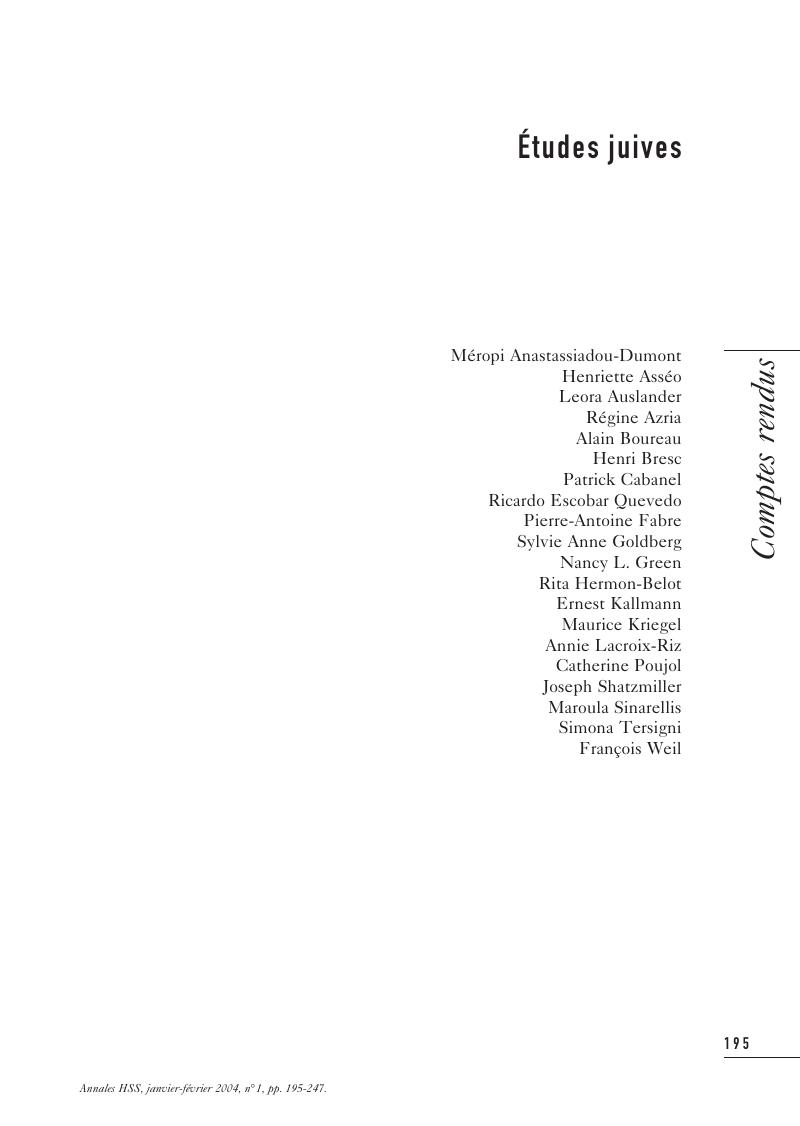 Études juives

Méropi Anastassiadou-Dumont
Henriette Asséo
Leora Auslander
Régine Azria
Alain Boureau
Henri Bresc
Patrick Cabanel
Ricardo Escobar Quevedo
Pierre-Antoine Fabre
Sylvie Anne Goldberg
Nancy L. Green
Rita Hermon-Belot
Ernest Kallmann
Maurice Kriegel
Annie Lacroix-Riz
Catherine Poujol
Joseph Shatzmiller
Maroula Sinarellis
Simona Tersigni
François Weil

Comptes rendus

195

Annales HSS, janvier-février 2004, n° 1, pp. 195-247.